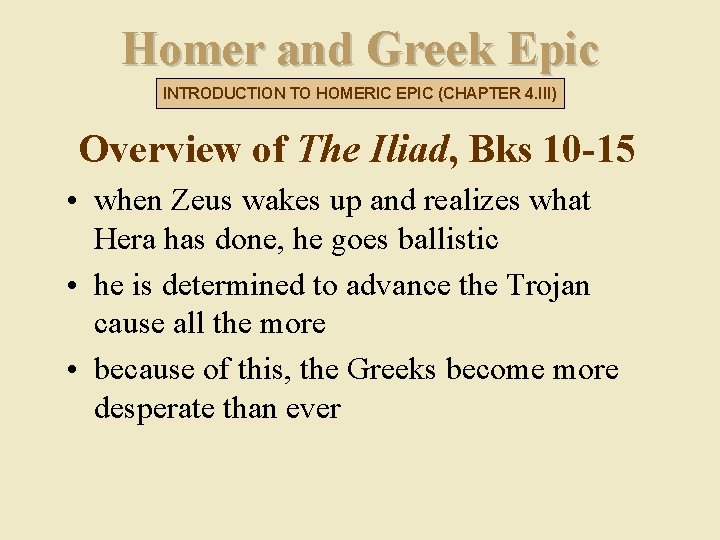 Homer and Greek Epic

INTRODUCTION TO HOMERIC EPIC (CHAPTER 4.III)

Overview of The Iliad, Bks 10-15

• when Zeus wakes up and realizes what Hera has done, he goes ballistic
• he is determined to advance the Trojan cause all the more
• because of this, the Greeks become more desperate than ever